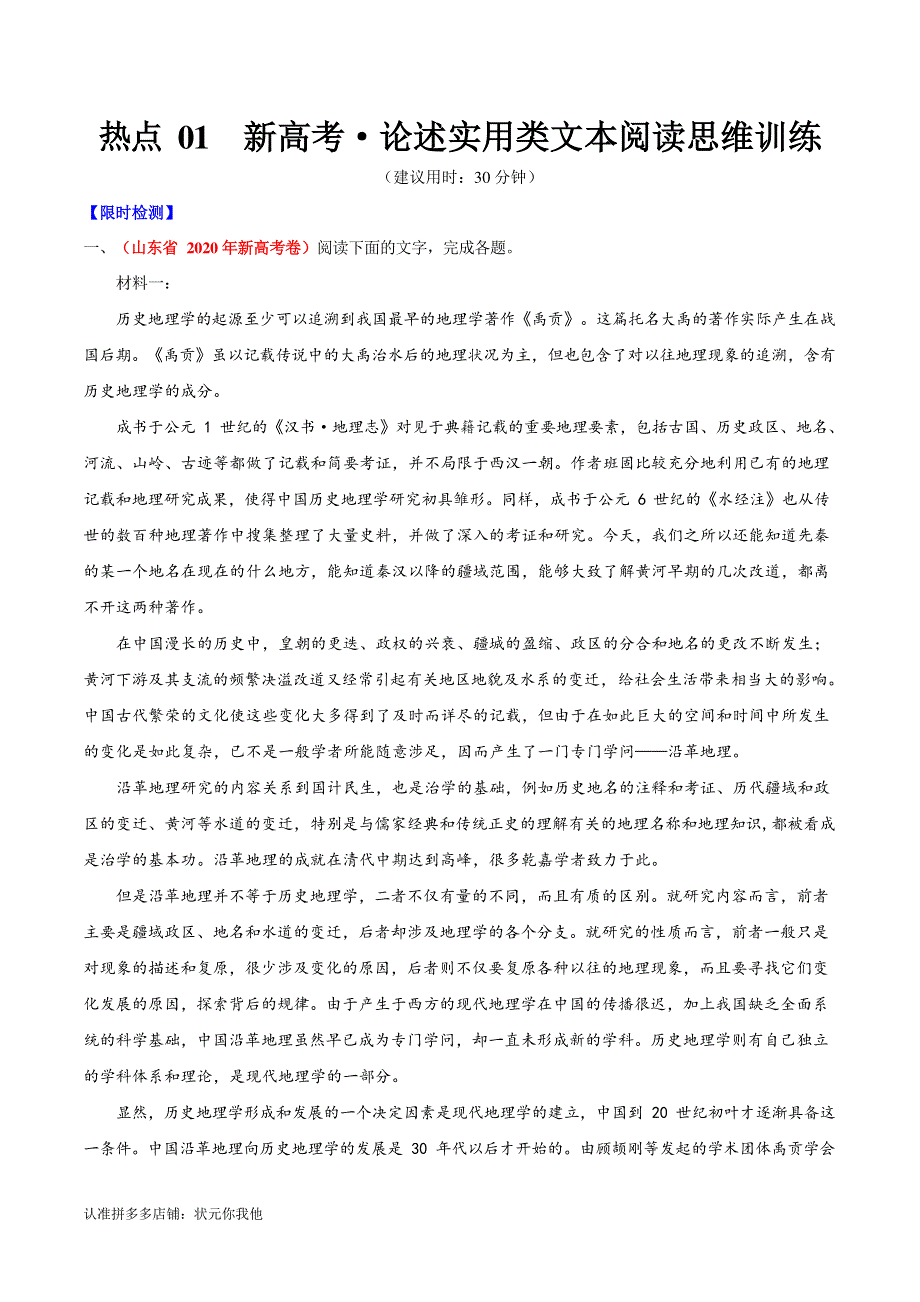 热点 01　新高考·论述实用类文本阅读思维训练

（建议用时：30 分钟）

【限时检测】

一、（山东省 2020 年新高考卷）阅读下面的文字，完成各题。

材料一：

历史地理学的起源至少可以追溯到我国最早的地理学著作《禹贡》。这篇托名大禹的著作实际产生在战国后期。《禹贡》虽以记载传说中的大禹治水后的地理状况为主，但也包含了对以往地理现象的追溯，含有历史地理学的成分。

成书于公元 1 世纪的《汉书·地理志》对见于典籍记载的重要地理要素，包括古国、历史政区、地名、河流、山岭、古迹等都做了记载和简要考证，并不局限于西汉一朝。作者班固比较充分地利用已有的地理记载和地理研究成果，使得中国历史地理学研究初具雏形。同样，成书于公元 6 世纪的《水经注》也从传世的数百种地理著作中搜集整理了大量史料，并做了深入的考证和研究。今天，我们之所以还能知道先秦的某一个地名在现在的什么地方，能知道秦汉以降的疆域范围，能够大致了解黄河早期的几次改道，都离不开这两种著作。

在中国漫长的历史中，皇朝的更迭、政权的兴衰、疆域的盈缩、政区的分合和地名的更改不断发生；黄河下游及其支流的频繁决溢改道又经常引起有关地区地貌及水系的变迁，给社会生活带来相当大的影响。中国古代繁荣的文化使这些变化大多得到了及时而详尽的记载，但由于在如此巨大的空间和时间中所发生的变化是如此复杂，已不是一般学者所能随意涉足，因而产生了一门专门学问——沿革地理。

沿革地理研究的内容关系到国计民生，也是治学的基础，例如历史地名的注释和考证、历代疆域和政区的变迁、黄河等水道的变迁，特别是与儒家经典和传统正史的理解有关的地理名称和地理知识，都被看成是治学的基本功。沿革地理的成就在清代中期达到高峰，很多乾嘉学者致力于此。

但是沿革地理并不等于历史地理学，二者不仅有量的不同，而且有质的区别。就研究内容而言，前者主要是疆域政区、地名和水道的变迁，后者却涉及地理学的各个分支。就研究的性质而言，前者一般只是对现象的描述和复原，很少涉及变化的原因，后者则不仅要复原各种以往的地理现象，而且要寻找它们变化发展的原因，探索背后的规律。由于产生于西方的现代地理学在中国的传播很迟，加上我国缺乏全面系统的科学基础，中国沿革地理虽然早已成为专门学问，却一直未形成新的学科。历史地理学则有自己独立的学科体系和理论，是现代地理学的一部分。

显然，历史地理学形成和发展的一个决定因素是现代地理学的建立，中国到 20 世纪初叶才逐渐具备这一条件。中国沿革地理向历史地理学的发展是 30 年代以后才开始的。由顾颉刚等发起的学术团体禹贡学会

认准拼多多店铺：状元你我他